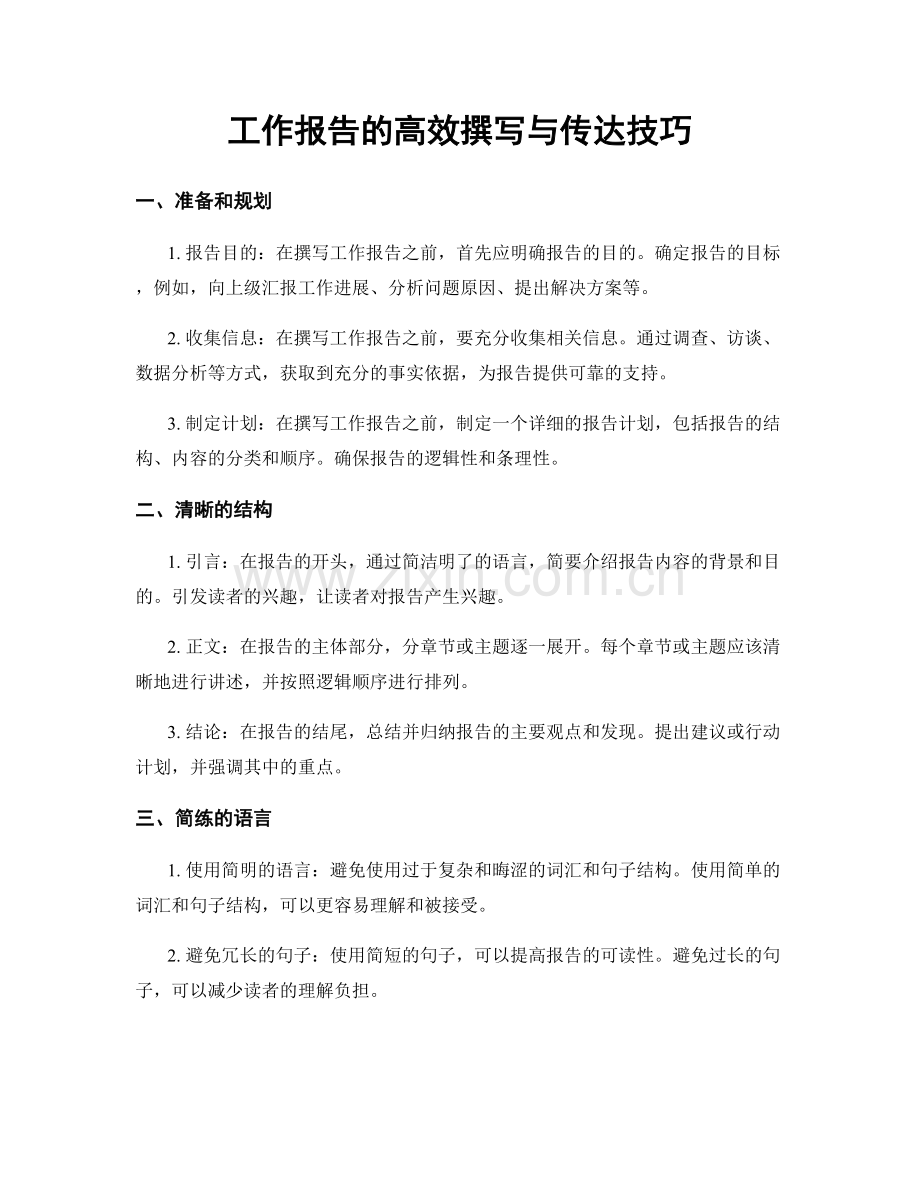 工作报告的高效撰写与传达技巧

一、准备和规划

1.报告目的：在撰写工作报告之前，首先应明确报告的目的。确定报告的目标，例如，向上级汇报工作进展、分析问题原因、提出解决方案等。

2.收集信息：在撰写工作报告之前，要充分收集相关信息。通过调查、访谈、数据分析等方式，获取到充分的事实依据，为报告提供可靠的支持。

3.制定计划：在撰写工作报告之前，制定一个详细的报告计划，包括报告的结构、内容的分类和顺序。确保报告的逻辑性和条理性。

二、清晰的结构

1.引言：在报告的开头，通过简洁明了的语言，简要介绍报告内容的背景和目的。引发读者的兴趣，让读者对报告产生兴趣。

2.正文：在报告的主体部分，分章节或主题逐一展开。每个章节或主题应该清晰地进行讲述，并按照逻辑顺序进行排列。

3.结论：在报告的结尾，总结并归纳报告的主要观点和发现。提出建议或行动计划，并强调其中的重点。

三、简练的语言

1.使用简明的语言：避免使用过于复杂和晦涩的词汇和句子结构。使用简单的词汇和句子结构，可以更容易理解和被接受。

2.避免冗长的句子：使用简短的句子，可以提高报告的可读性。避免过长的句子，可以减少读者的理解负担。

www.zixin.com.cn